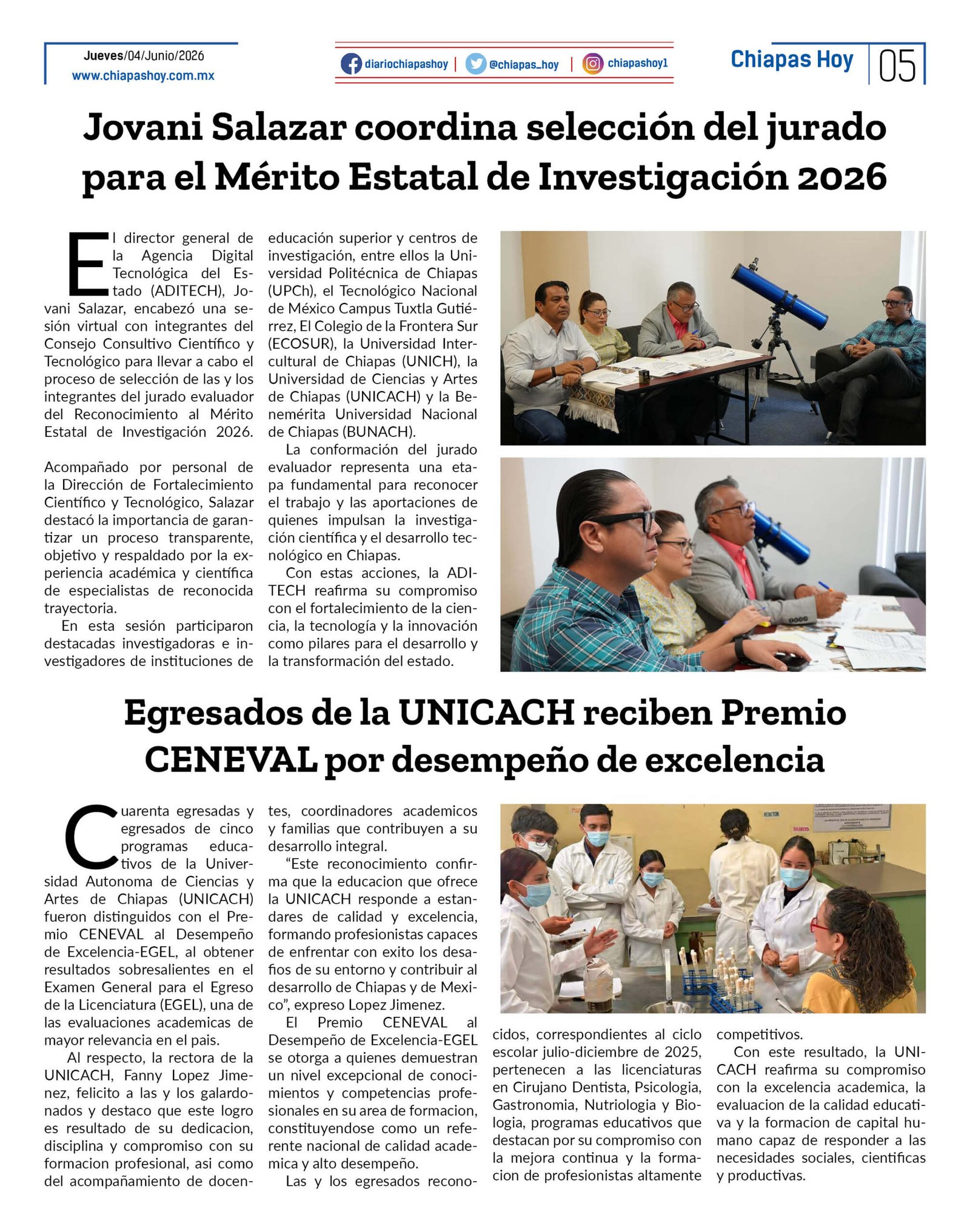 Jueves/04/Junio/2026
www.chiapashoy.com.mx

diariochiapashoy | @chiapas_hoy | chiapashoy1

Chiapas Hoy 05

Jovani Salazar coordina selección del jurado para el Mérito Estatal de Investigación 2026

El director general de la Agencia Digital Tecnológica del Estado (ADITECH), Jovani Salazar, encabezó una sesión virtual con integrantes del Consejo Consultivo Científico y Tecnológico para llevar a cabo el proceso de selección de las y los integrantes del jurado evaluador del Reconocimiento al Mérito Estatal de Investigación 2026.

Acompañado por personal de la Dirección de Fortalecimiento Científico y Tecnológico, Salazar destacó la importancia de garantizar un proceso transparente, objetivo y respaldado por la experiencia académica y científica de especialistas de reconocida trayectoria.

En esta sesión participaron destacadas investigadoras e investigadores de instituciones de educación superior y centros de investigación, entre ellos la Universidad Politécnica de Chiapas (UPCh), el Tecnológico Nacional de México Campus Tuxtla Gutiérrez, El Colegio de la Frontera Sur (ECOSUR), la Universidad Intercultural de Chiapas (UNICH), la Universidad de Ciencias y Artes de Chiapas (UNICACH) y la Benemérita Universidad Nacional de Chiapas (BUNACH).

La conformación del jurado evaluador representa una etapa fundamental para reconocer el trabajo y las aportaciones de quienes impulsan la investigación científica y el desarrollo tecnológico en Chiapas.

Con estas acciones, la ADITECH reafirma su compromiso con el fortalecimiento de la ciencia, la tecnología y la innovación como pilares para el desarrollo y la transformación del estado.

Egresados de la UNICACH reciben Premio CENEVAL por desempeño de excelencia

Cuarenta egresadas y egresados de cinco programas educativos de la Universidad Autonoma de Ciencias y Artes de Chiapas (UNICACH) fueron distinguidos con el Premio CENEVAL al Desempeño de Excelencia-EGEL, al obtener resultados sobresalientes en el Examen General para el Egreso de la Licenciatura (EGEL), una de las evaluaciones academicas de mayor relevancia en el pais.

Al respecto, la rectora de la UNICACH, Fanny Lopez Jimenez, felicito a las y los galardonados y destaco que este logro es resultado de su dedicacion, disciplina y compromiso con su formacion profesional, asi como del acompañamiento de docentes, coordinadores academicos y familias que contribuyen a su desarrollo integral.

"Este reconocimiento confirma que la educacion que ofrece la UNICACH responde a estandares de calidad y excelencia, formando profesionistas capaces de enfrentar con exito los desafios de su entorno y contribuir al desarrollo de Chiapas y de Mexico", expreso Lopez Jimenez.

El Premio CENEVAL al Desempeño de Excelencia-EGEL se otorga a quienes demuestran un nivel excepcional de conocimientos y competencias profesionales en su area de formacion, constituyendose como un referente nacional de calidad academica y alto desempeño.

Las y los egresados reconocidos, correspondientes al ciclo escolar julio-diciembre de 2025, pertenecen a las licenciaturas en Cirujano Dentista, Psicologia, Gastronomia, Nutriologia y Biologia, programas educativos que destacan por su compromiso con la mejora continua y la formacion de profesionistas altamente competitivos.

Con este resultado, la UNICACH reafirma su compromiso con la excelencia academica, la evaluacion de la calidad educativa y la formacion de capital humano capaz de responder a las necesidades sociales, cientificas y productivas.